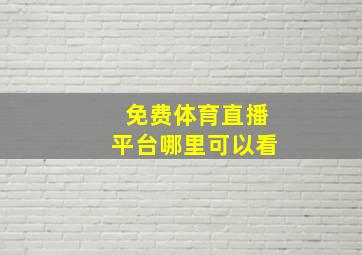 免费体育直播
平台哪里可以看